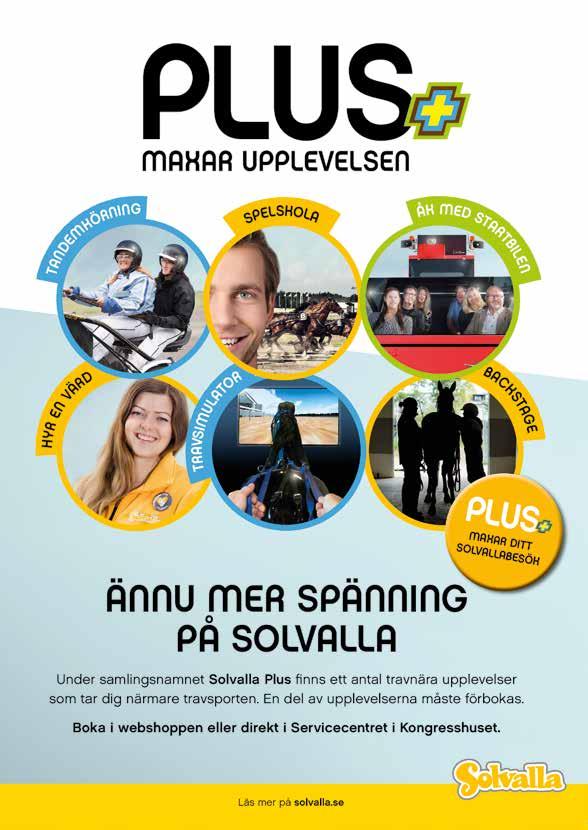 PLUS

MAXAR UPPLEVELSEN

TANDEMKÖRNING

SPELSKOLA

ÅK MED STARTBILEN

HYR EN VÄRD

TRAVSIMULATOR

BACKSTAGE

PLUS

MAXAR DITT SOLVALLABESÖK

ÄNNU MER SPÄNNING PÅ SOLVALLA

Under samlingsnamnet Solvalla Plus finns ett antal travnära upplevelser som tar dig närmare travsporten. En del av upplevelserna måste förbokas.

Boka i webshoppen eller direkt i Servicecentret i Kongresshuset.

Solvalla

Läs mer på solvalla.se